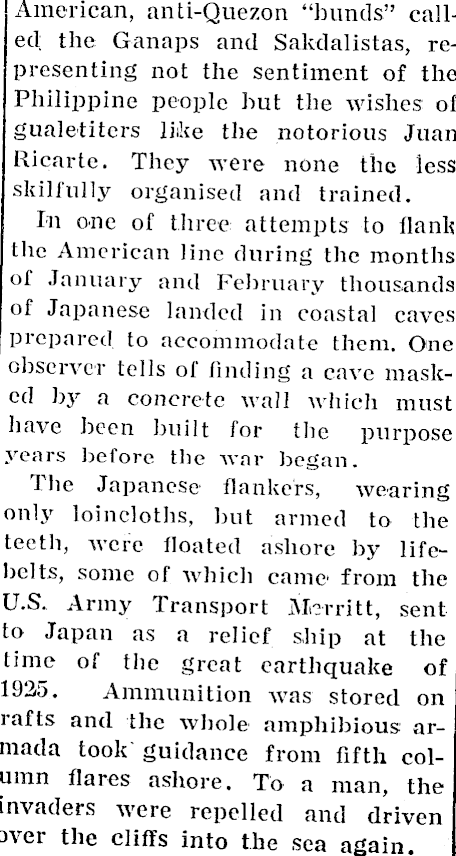 American, anti-Quezon "bunds" called the Ganaps and Sakdalistas, representing not the sentiment of the Philippine people but the wishes of gualetiters like the notorious Juan Ricarte. They were none the less skilfully organised and trained.

In one of three attempts to flank the American line during the months of January and February thousands of Japanese landed in coastal caves prepared to accommodate them. One observer tells of finding a cave masked by a concrete wall which must have been built for the purpose years before the war began.

The Japanese flankers, wearing only loincloths, but armed to the teeth, were floated ashore by lifebelts, some of which came from the U.S. Army Transport Merritt, sent to Japan as a relief ship at the time of the great earthquake of 1925. Ammunition was stored on rafts and the whole amphibious armada took guidance from fifth column flares ashore. To a man, the invaders were repelled and driven over the cliffs into the sea again.